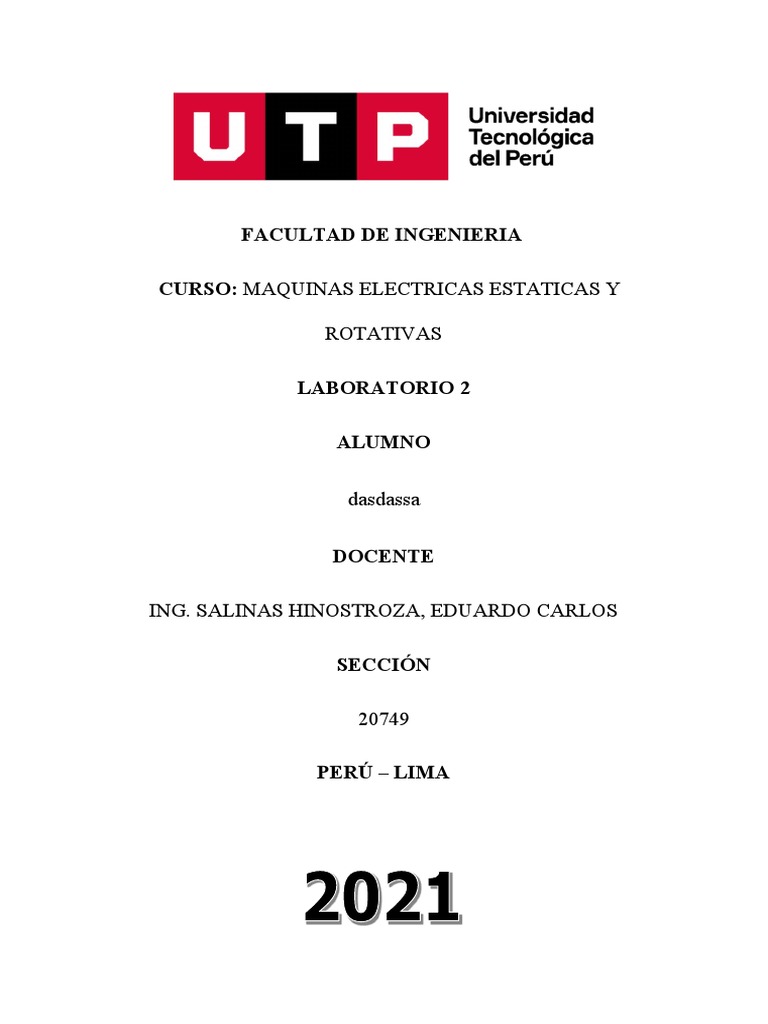 UTP

Universidad
Tecnológica
del Perú

FACULTAD DE INGENIERIA

CURSO: MAQUINAS ELECTRICAS ESTATICAS Y ROTATIVAS

LABORATORIO 2

ALUMNO

dasdassa

DOCENTE

ING. SALINAS HINOSTROZA, EDUARDO CARLOS

SECCIÓN

20749

PERÚ – LIMA

2021